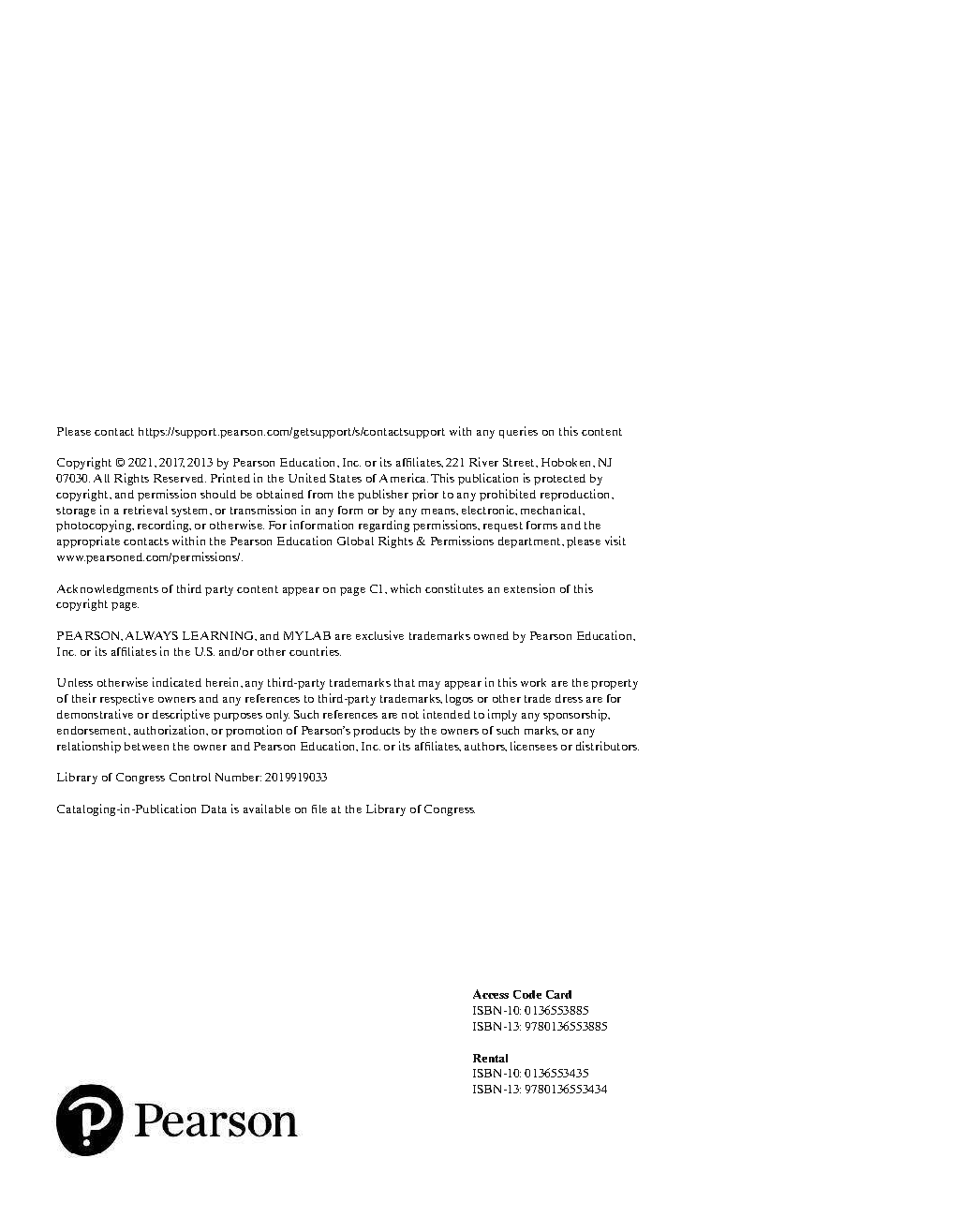 Please contact https://support.pearson.com/getsupport/s/contactsupport with any queries on this content

Copyright © 2021, 2017, 2013 by Pearson Education, Inc. or its affiliates, 221 River Street, Hoboken, NJ 07030. All Rights Reserved. Printed in the United States of America. This publication is protected by copyright, and permission should be obtained from the publisher prior to any prohibited reproduction, storage in a retrieval system, or transmission in any form or by any means, electronic, mechanical, photocopying, recording, or otherwise. For information regarding permissions, request forms and the appropriate contacts within the Pearson Education Global Rights & Permissions department, please visit www.pearsoned.com/permissions/.

Acknowledgments of third party content appear on page C1, which constitutes an extension of this copyright page.

PEARSON, ALWAYS LEARNING, and MYLAB are exclusive trademarks owned by Pearson Education, Inc. or its affiliates in the U.S. and/or other countries.

Unless otherwise indicated herein, any third-party trademarks that may appear in this work are the property of their respective owners and any references to third-party trademarks, logos or other trade dress are for demonstrative or descriptive purposes only. Such references are not intended to imply any sponsorship, endorsement, authorization, or promotion of Pearson's products by the owners of such marks, or any relationship between the owner and Pearson Education, Inc. or its affiliates, authors, licensees or distributors.

Library of Congress Control Number: 2019919033

Cataloging-in-Publication Data is available on file at the Library of Congress.

Access Code Card
ISBN-10: 0136553885
ISBN-13: 9780136553885

Rental
ISBN-10: 0136553435
ISBN-13: 9780136553434

Pearson